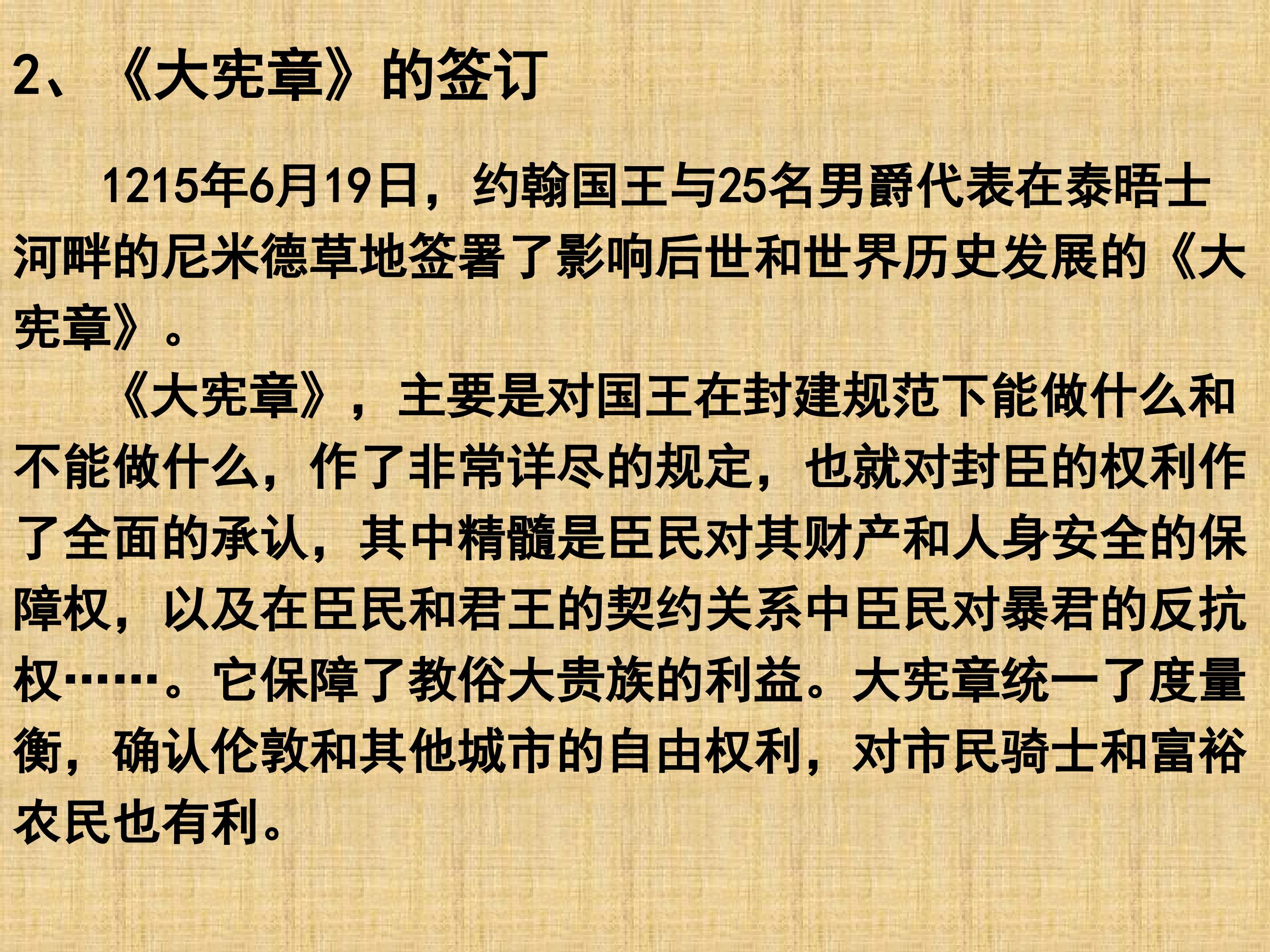 2、《大宪章》的签订

1215年6月19日，约翰国王与25名男爵代表在泰晤士河畔的尼米德草地签署了影响后世和世界历史发展的《大宪章》。

《大宪章》，主要是对国王在封建规范下能做什么和不能做什么，作了非常详尽的规定，也就对封臣的权利作了全面的承认，其中精髓是臣民对其财产和人身安全的保障权，以及在臣民和君王的契约关系中臣民对暴君的反抗权……。它保障了教俗大贵族的利益。大宪章统一了度量衡，确认伦敦和其他城市的自由权利，对市民骑士和富裕农民也有利。